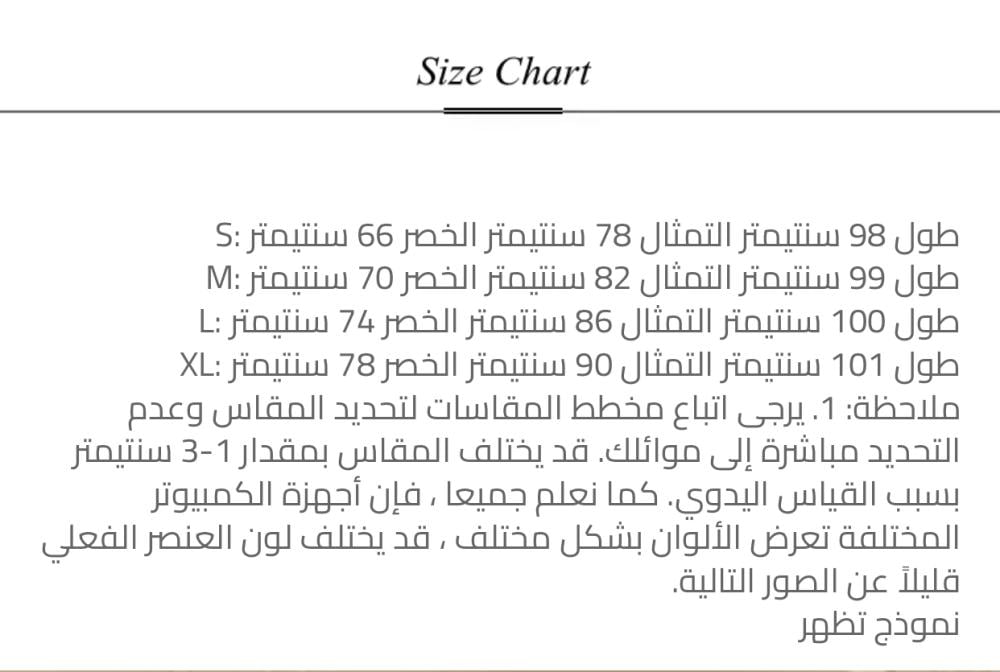 Size Chart

S: طول 98 سنتيمتر التمثال 78 سنتيمتر الخصر 66 سنتيمتر
M: طول 99 سنتيمتر التمثال 82 سنتيمتر الخصر 70 سنتيمتر
L: طول 100 سنتيمتر التمثال 86 سنتيمتر الخصر 74 سنتيمتر
XL: طول 101 سنتيمتر التمثال 90 سنتيمتر الخصر 78 سنتيمتر
ملاحظة: 1. يرجى اتباع مخطط المقاسات لتحديد المقاس وعدم التحديد مباشرة إلى موائلك. قد يختلف المقاس بمقدار 1-3 سنتيمتر بسبب القياس اليدوي. كما نعلم جميعا ، فإن أجهزة الكمبيوتر المختلفة تعرض الألوان بشكل مختلف ، قد يختلف لون العنصر الفعلي قليلاً عن الصور التالية.
نموذج تظهر